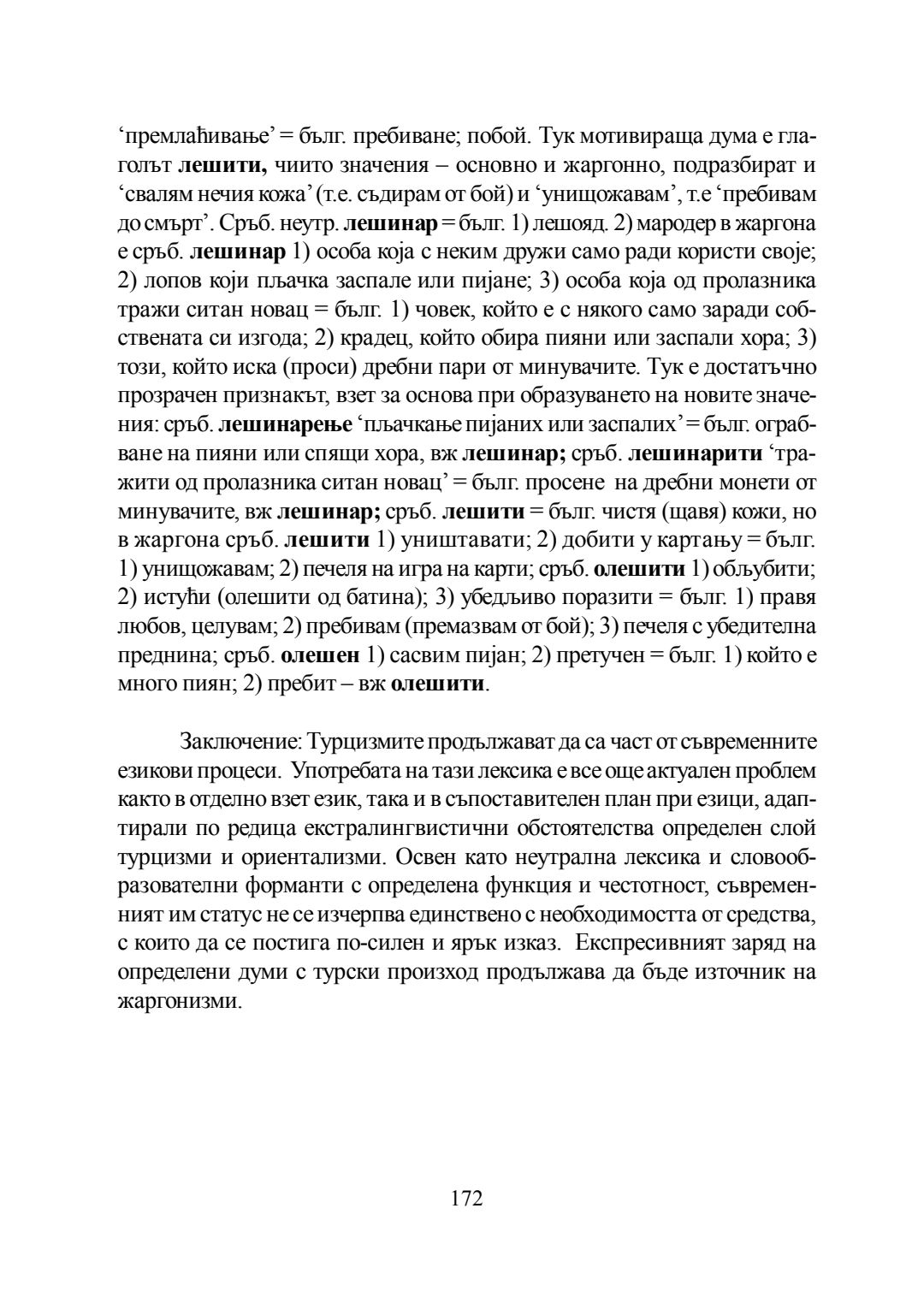 ‘премлаћивање’ = бълг. пребиване; побой. Тук мотивираща дума е глаголът лешити, чиито значения – основно и жаргонно, подразбират и ‘свалям нечия кожа’ (т.е. съдирам от бой) и ‘унищожавам’, т.е ‘пребивам до смърт’. Сръб. неутр. лешинар = бълг. 1) лешояд. 2) мародер в жаргона е сръб. лешинар 1) особа која с неким дружи само ради користи своје; 2) лопов који пљачка заспале или пијане; 3) особа која од пролазника тражи ситан новац = бълг. 1) човек, който е с някого само заради собствената си изгода; 2) крадец, който обира пияни или заспали хора; 3) този, който иска (проси) дребни пари от минувачите. Тук е достатъчно прозрачен признакът, взет за основа при образуването на новите значения: сръб. лешинарење ‘пљачкање пијаних или заспалих’ = бълг. ограбване на пияни или спящи хора, вж лешинар; сръб. лешинарити ‘тражити од пролазника ситан новац’ = бълг. просене на дребни монети от минувачите, вж лешинар; сръб. лешити = бълг. чистя (щавя) кожи, но в жаргона сръб. лешити 1) уништавати; 2) добити у картању = бълг. 1) унищожавам; 2) печеля на игра на карти; сръб. олешити 1) обљубити; 2) истући (олешити од батина); 3) убедљиво поразити = бълг. 1) правя любов, целувам; 2) пребивам (премазвам от бой); 3) печеля с убедителна преднина; сръб. олешен 1) сасвим пијан; 2) претучен = бълг. 1) който е много пиян; 2) пребит – вж олешити.

Заключение: Турцизмите продължават да са част от съвременните езикови процеси. Употребата на тази лексика е все още актуален проблем както в отделно взет език, така и в съпоставителен план при езици, адаптирали по редица екстралингвистични обстоятелства определен слой турцизми и ориентализми. Освен като неутрална лексика и словообразователни форманти с определена функция и честотност, съвременният им статус не се изчерпва единствено с необходимостта от средства, с които да се постига по-силен и ярък изказ. Експресивният заряд на определени думи с турски произход продължава да бъде източник на жаргонизми.

172